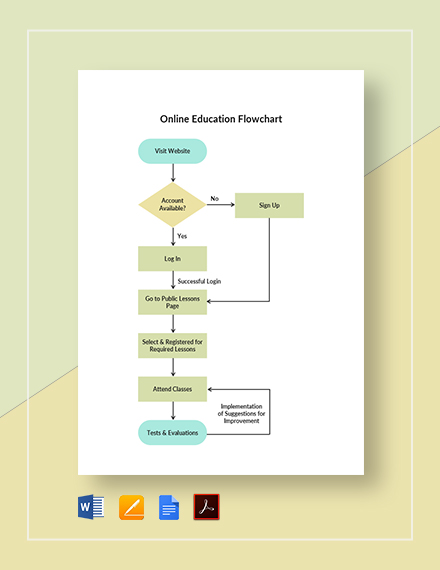 Online Education Flowchart

Visit Website

Account Available?

No

Sign Up

Yes

Log In

Successful Login

Go to Public Lessons Page

Select & Registered for Required Lessons

Attend Classes

Implementation of Suggestions for Improvement

Tests & Evaluations

W